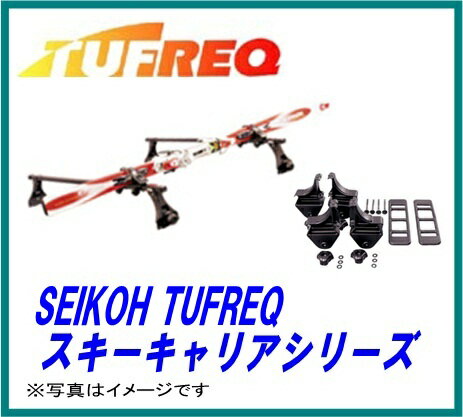 TUFREQ

SEIKOH TUFREQ
スキーキャリアシリーズ

※写真はイメージです